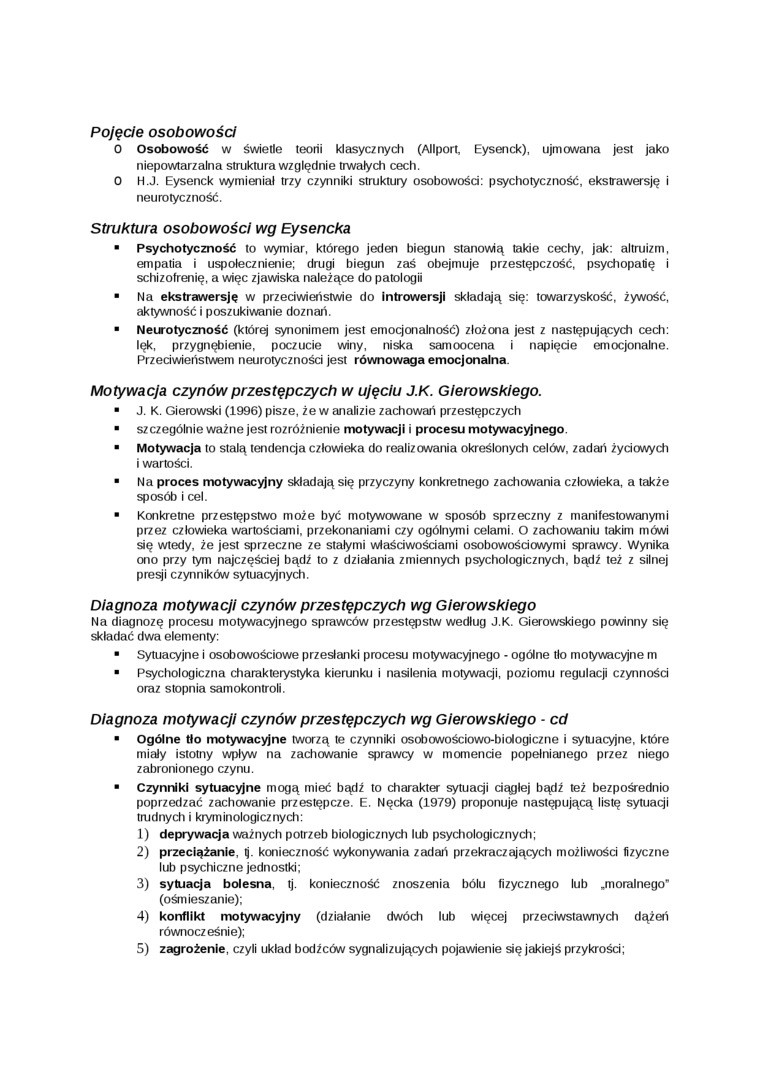 Pojęcie osobowości

o **Osobowość** w świetle teorii klasycznych (Allport, Eysenck), ujmowana jest jako niepowtarzalna struktura względnie trwałych cech.
o H.J. Eysenck wymieniał trzy czynniki struktury osobowości: psychotyczność, ekstrawersję i neurotyczność.

Struktura osobowości wg Eysencka

▪ **Psychotyczność** to wymiar, którego jeden biegun stanowią takie cechy, jak: altruizm, empatia i uspołecznienie; drugi biegun zaś obejmuje przestępczość, psychopatię i schizofrenię, a więc zjawiska należące do patologii
▪ Na **ekstrawersję** w przeciwieństwie do **introwersji** składają się: towarzyskość, żywość, aktywność i poszukiwanie doznań.
▪ **Neurotyczność** (której synonimem jest emocjonalność) złożona jest z następujących cech: lęk, przygnębienie, poczucie winy, niska samoocena i napięcie emocjonalne. Przeciwieństwem neurotyczności jest **równowaga emocjonalna**.

Motywacja czynów przestępczych w ujęciu J.K. Gierowskiego.

▪ J. K. Gierowski (1996) pisze, że w analizie zachowań przestępczych
▪ szczególnie ważne jest rozróżnienie **motywacji** i **procesu motywacyjnego**.
▪ **Motywacja** to stałą tendencja człowieka do realizowania określonych celów, zadań życiowych i wartości.
▪ Na **proces motywacyjny** składają się przyczyny konkretnego zachowania człowieka, a także sposób i cel.
▪ Konkretne przestępstwo może być motywowane w sposób sprzeczny z manifestowanymi przez człowieka wartościami, przekonaniami czy ogólnymi celami. O zachowaniu takim mówi się wtedy, że jest sprzeczne ze stałymi właściwościami osobowościowymi sprawcy. Wynika ono przy tym najczęściej bądź to z działania zmiennych psychologicznych, bądź też z silnej presji czynników sytuacyjnych.

Diagnoza motywacji czynów przestępczych wg Gierowskiego

Na diagnozę procesu motywacyjnego sprawców przestępstw według J.K. Gierowskiego powinny się składać dwa elementy:

▪ Sytuacyjne i osobowościowe przesłanki procesu motywacyjnego - ogólne tło motywacyjne m
▪ Psychologiczna charakterystyka kierunku i nasilenia motywacji, poziomu regulacji czynności oraz stopnia samokontroli.

Diagnoza motywacji czynów przestępczych wg Gierowskiego - cd

▪ **Ogólne tło motywacyjne** tworzą te czynniki osobowościowo-biologiczne i sytuacyjne, które miały istotny wpływ na zachowanie sprawcy w momencie popełnianego przez niego zabronionego czynu.
▪ **Czynniki sytuacyjne** mogą mieć bądź to charakter sytuacji ciągłej bądź też bezpośrednio poprzedzać zachowanie przestępcze. E. Nęcka (1979) proponuje następującą listę sytuacji trudnych i kryminologicznych:
1) **deprywacja** ważnych potrzeb biologicznych lub psychologicznych;
2) **przeciążanie**, tj. konieczność wykonywania zadań przekraczających możliwości fizyczne lub psychiczne jednostki;
3) **sytuacja bolesna**, tj. konieczność znoszenia bólu fizycznego lub „moralnego" (ośmieszanie);
4) **konflikt motywacyjny** (działanie dwóch lub więcej przeciwstawnych dążeń równocześnie);
5) **zagrożenie**, czyli układ bodźców sygnalizujących pojawienie się jakiejś przykrości;